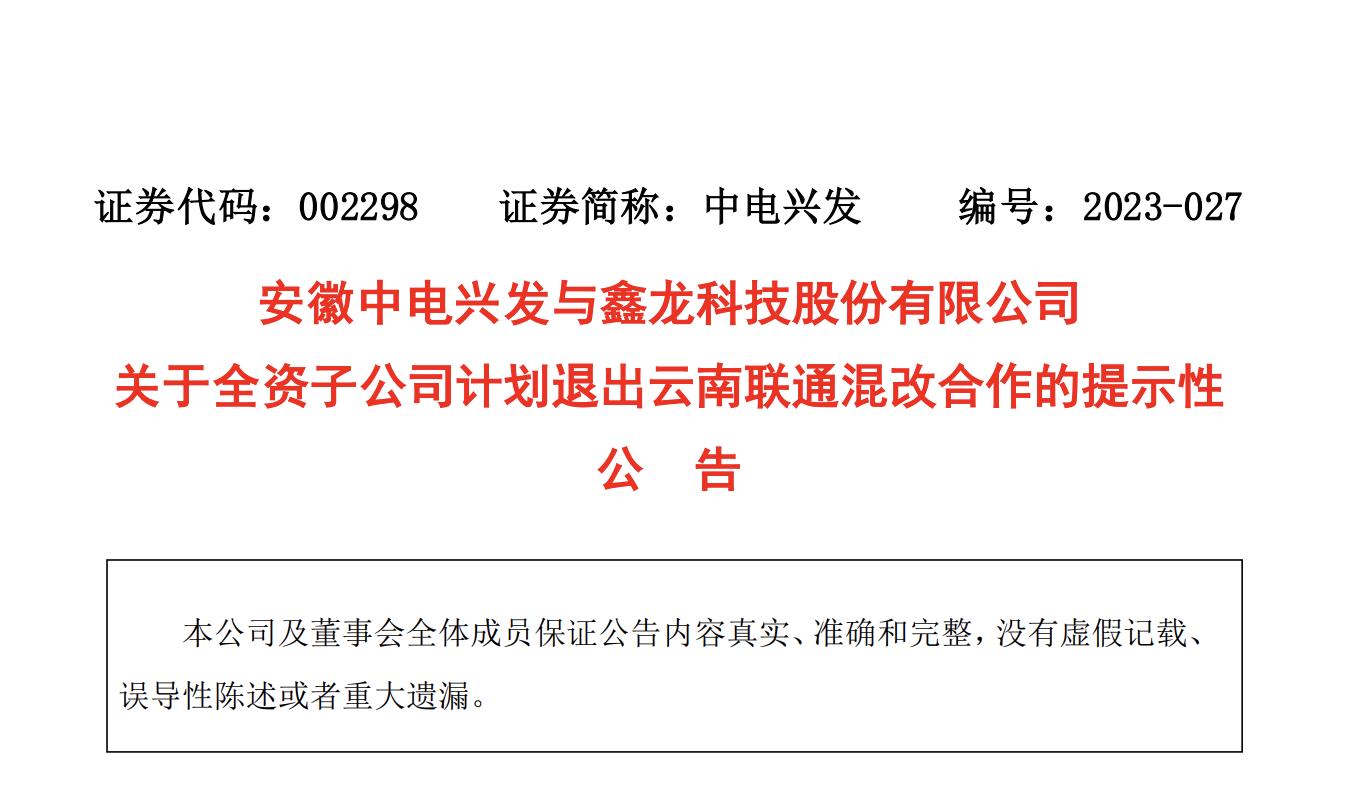 证券代码：002298 证券简称：中电兴发 编号：2023-027

安徽中电兴发与鑫龙科技股份有限公司
关于全资子公司计划退出云南联通混改合作的提示性
公 告

本公司及董事会全体成员保证公告内容真实、准确和完整，没有虚假记载、误导性陈述或者重大遗漏。